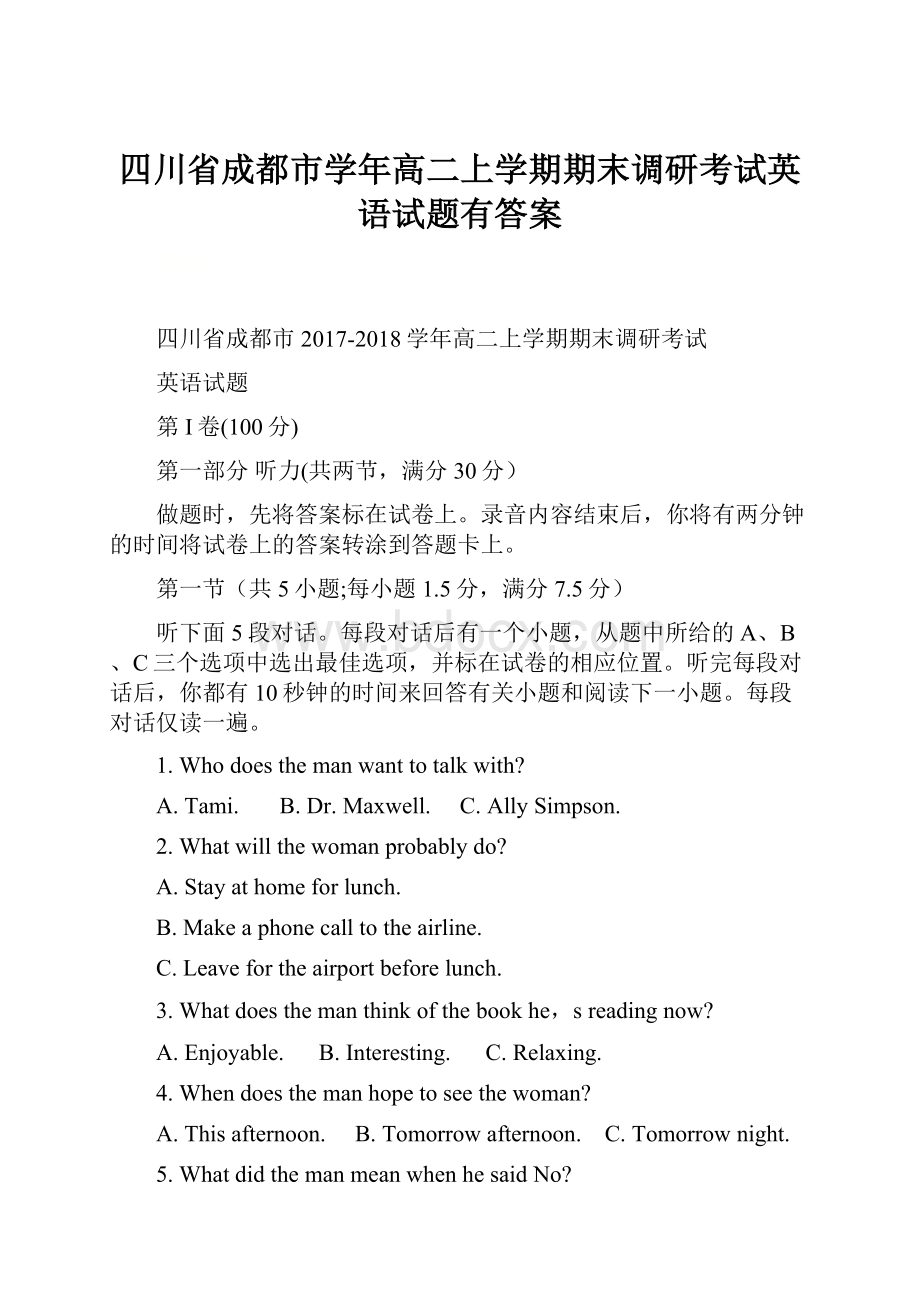 四川省成都市学年高二上学期期末调研考试英语试题有答案

四川省成都市 2017-2018 学年高二上学期期末调研考试

英语试题

第 I 卷(100 分)

第一部分 听力(共两节，满分 30 分）

做题时，先将答案标在试卷上。录音内容结束后，你将有两分钟的时间将试卷上的答案转涂到答题卡上。

第一节（共 5 小题;每小题 1.5 分，满分 7.5 分）

听下面 5 段对话。每段对话后有一个小题，从题中所给的 A、B、C 三个选项中选出最佳选项，并标在试卷的相应位置。听完每段对话后，你都有 10 秒钟的时间来回答有关小题和阅读下一小题。每段对话仅读一遍。

1. Who does the man want to talk with?

A. Tami. B. Dr. Maxwell. C. Ally Simpson.

2. What will the woman probably do?

A. Stay at home for lunch.

B. Make a phone call to the airline.

C. Leave for the airport before lunch.

3. What does the man think of the book he，s reading now?

A. Enjoyable. B. Interesting. C. Relaxing.

4. When does the man hope to see the woman?

A. This afternoon. B. Tomorrow afternoon. C. Tomorrow night.

5. What did the man mean when he said No?